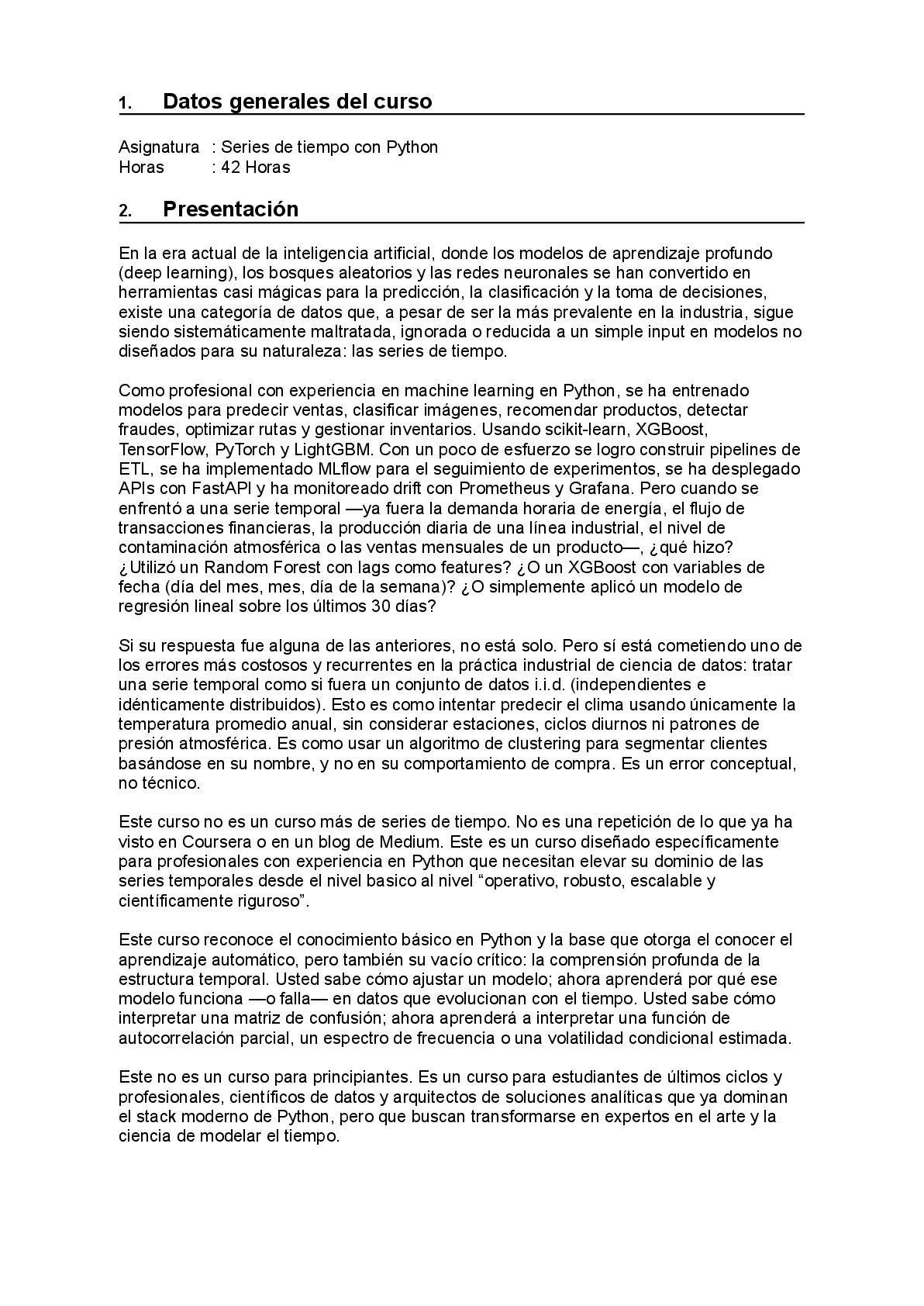 1. Datos generales del curso

Asignatura : Series de tiempo con Python
Horas : 42 Horas

2. Presentación

En la era actual de la inteligencia artificial, donde los modelos de aprendizaje profundo (deep learning), los bosques aleatorios y las redes neuronales se han convertido en herramientas casi mágicas para la predicción, la clasificación y la toma de decisiones, existe una categoría de datos que, a pesar de ser la más prevalente en la industria, sigue siendo sistemáticamente maltratada, ignorada o reducida a un simple input en modelos no diseñados para su naturaleza: las series de tiempo.

Como profesional con experiencia en machine learning en Python, se ha entrenado modelos para predecir ventas, clasificar imágenes, recomendar productos, detectar fraudes, optimizar rutas y gestionar inventarios. Usando scikit-learn, XGBoost, TensorFlow, PyTorch y LightGBM. Con un poco de esfuerzo se logro construir pipelines de ETL, se ha implementado MLflow para el seguimiento de experimentos, se ha desplegado APIs con FastAPI y ha monitoreado drift con Prometheus y Grafana. Pero cuando se enfrentó a una serie temporal —ya fuera la demanda horaria de energía, el flujo de transacciones financieras, la producción diaria de una línea industrial, el nivel de contaminación atmosférica o las ventas mensuales de un producto—, ¿qué hizo? ¿Utilizó un Random Forest con lags como features? ¿O un XGBoost con variables de fecha (día del mes, mes, día de la semana)? ¿O simplemente aplicó un modelo de regresión lineal sobre los últimos 30 días?

Si su respuesta fue alguna de las anteriores, no está solo. Pero sí está cometiendo uno de los errores más costosos y recurrentes en la práctica industrial de ciencia de datos: tratar una serie temporal como si fuera un conjunto de datos i.i.d. (independientes e idénticamente distribuidos). Esto es como intentar predecir el clima usando únicamente la temperatura promedio anual, sin considerar estaciones, ciclos diurnos ni patrones de presión atmosférica. Es como usar un algoritmo de clustering para segmentar clientes basándose en su nombre, y no en su comportamiento de compra. Es un error conceptual, no técnico.

Este curso no es un curso más de series de tiempo. No es una repetición de lo que ya ha visto en Coursera o en un blog de Medium. Este es un curso diseñado específicamente para profesionales con experiencia en Python que necesitan elevar su dominio de las series temporales desde el nivel basico al nivel "operativo, robusto, escalable y científicamente riguroso".

Este curso reconoce el conocimiento básico en Python y la base que otorga el conocer el aprendizaje automático, pero también su vacío crítico: la comprensión profunda de la estructura temporal. Usted sabe cómo ajustar un modelo; ahora aprenderá por qué ese modelo funciona —o falla— en datos que evolucionan con el tiempo. Usted sabe cómo interpretar una matriz de confusión; ahora aprenderá a interpretar una función de autocorrelación parcial, un espectro de frecuencia o una volatilidad condicional estimada.

Este no es un curso para principiantes. Es un curso para estudiantes de últimos ciclos y profesionales, científicos de datos y arquitectos de soluciones analíticas que ya dominan el stack moderno de Python, pero que buscan transformarse en expertos en el arte y la ciencia de modelar el tiempo.